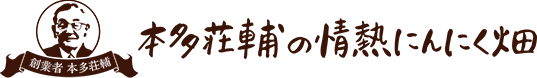 創業者 本多荘輔

本多荘輔の情熱にんにく畑